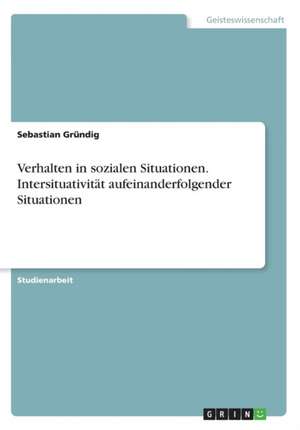 Geisteswissenschaft

Sebastian Gründig

Verhalten in sozialen Situationen. Intersituativität aufeinanderfolgender Situationen

Studienarbeit

GRIN